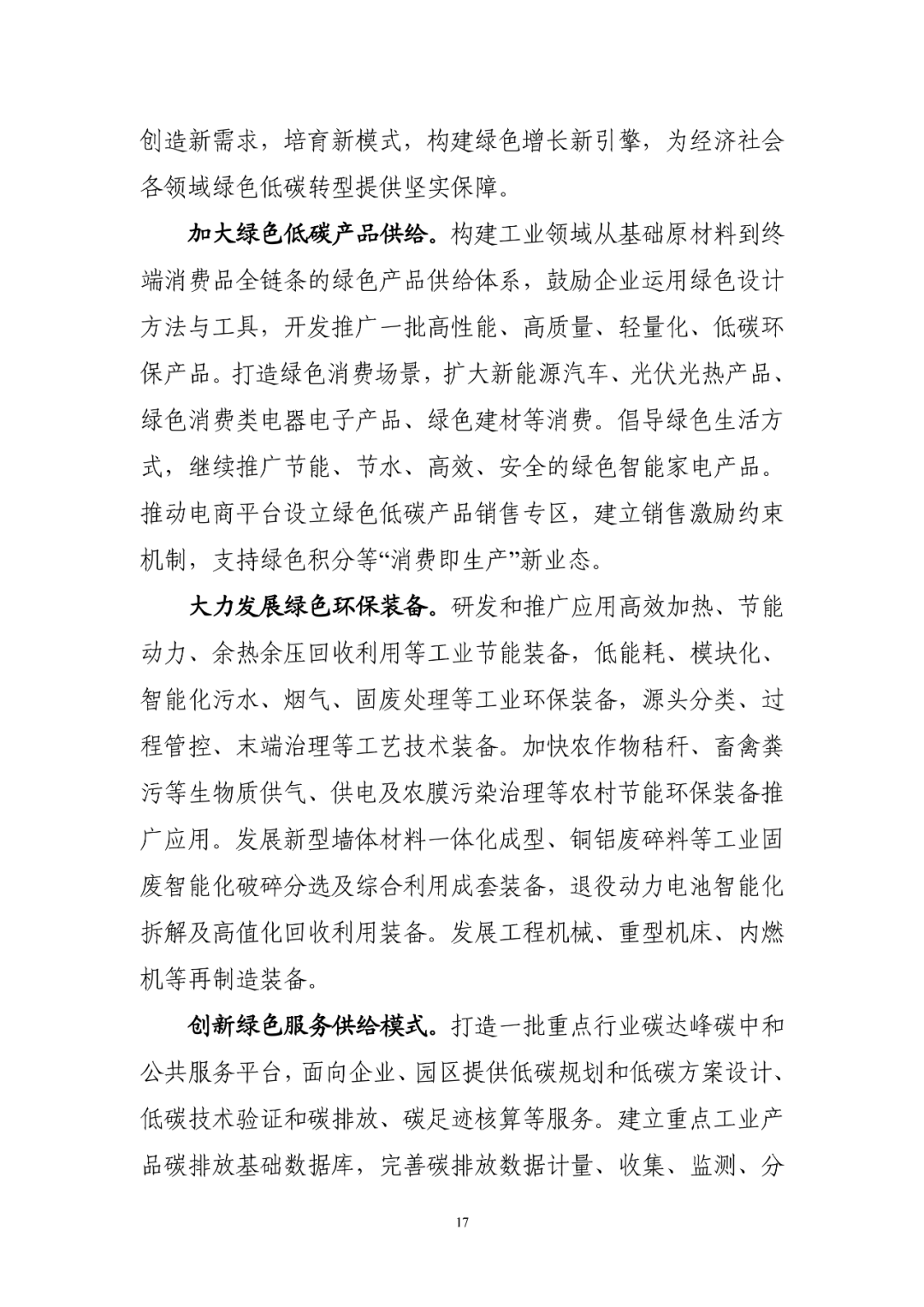 创造新需求，培育新模式，构建绿色增长新引擎，为经济社会各领域绿色低碳转型提供坚实保障。

加大绿色低碳产品供给。构建工业领域从基础原材料到终端消费品全链条的绿色产品供给体系，鼓励企业运用绿色设计方法与工具，开发推广一批高性能、高质量、轻量化、低碳环保产品。打造绿色消费场景，扩大新能源汽车、光伏光热产品、绿色消费类电器电子产品、绿色建材等消费。倡导绿色生活方式，继续推广节能、节水、高效、安全的绿色智能家电产品。推动电商平台设立绿色低碳产品销售专区，建立销售激励约束机制，支持绿色积分等“消费即生产”新业态。

大力发展绿色环保装备。研发和推广应用高效加热、节能动力、余热余压回收利用等工业节能装备，低能耗、模块化、智能化污水、烟气、固废处理等工业环保装备，源头分类、过程管控、末端治理等工艺技术装备。加快农作物秸秆、畜禽粪污等生物质供气、供电及农膜污染治理等农村节能环保装备推广应用。发展新型墙体材料一体化成型、铜铝废碎料等工业固废智能化破碎分选及综合利用成套装备，退役动力电池智能化拆解及高值化回收利用装备。发展工程机械、重型机床、内燃机等再制造装备。

创新绿色服务供给模式。打造一批重点行业碳达峰碳中和公共服务平台，面向企业、园区提供低碳规划和低碳方案设计、低碳技术验证和碳排放、碳足迹核算等服务。建立重点工业产品碳排放基础数据库，完善碳排放数据计量、收集、监测、分

17